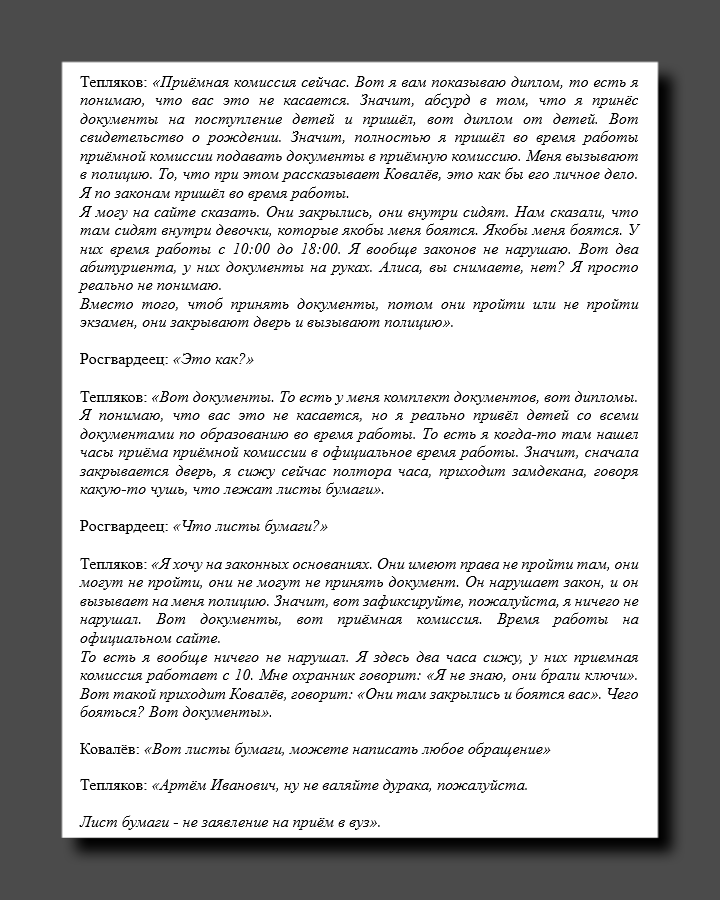 Тепляков: «Приёмная комиссия сейчас. Вот я вам показываю диплом, то есть я понимаю, что вас это не касается. Значит, абсурд в том, что я принёс документы на поступление детей и пришёл, вот диплом от детей. Вот свидетельство о рождении. Значит, полностью я пришёл во время работы приёмной комиссии подавать документы в приёмную комиссию. Меня вызывают в полицию. То, что при этом рассказывает Ковалёв, это как бы его личное дело. Я по законам пришёл во время работы.
Я могу на сайте сказать. Они закрылись, они внутри сидят. Нам сказали, что там сидят внутри девочки, которые якобы меня боятся. Якобы меня боятся. У них время работы с 10:00 до 18:00. Я вообще законов не нарушаю. Вот два абитуриента, у них документы на руках. Алиса, вы снимаете, нет? Я просто реально не понимаю.
Вместо того, чтоб принять документы, потом они пройти или не пройти экзамен, они закрывают дверь и вызывают полицию».

Росгвардеец: «Это как?»

Тепляков: «Вот документы. То есть у меня комплект документов, вот дипломы. Я понимаю, что вас это не касается, но я реально привёл детей со всеми документами по образованию во время работы. То есть я когда-то там нашел часы приёма приёмной комиссии в официальное время работы. Значит, сначала закрывается дверь, я сижу сейчас полтора часа, приходит замдекана, говоря какую-то чушь, что лежат листы бумаги».

Росгвардеец: «Что листы бумаги?»

Тепляков: «Я хочу на законных основаниях. Они имеют права не пройти там, они могут не пройти, они не могут не принять документ. Он нарушает закон, и он вызывает на меня полицию. Значит, вот зафиксируйте, пожалуйста, я ничего не нарушал. Вот документы, вот приёмная комиссия. Время работы на официальном сайте.
То есть я вообще ничего не нарушал. Я здесь два часа сижу, у них приемная комиссия работает с 10. Мне охранник говорит: «Я не знаю, они брали ключи». Вот такой приходит Ковалёв, говорит: «Они там закрылись и боятся вас». Чего бояться? Вот документы».

Ковалёв: «Вот листы бумаги, можете написать любое обращение»

Тепляков: «Артём Иванович, ну не валяйте дурака, пожалуйста.

Лист бумаги - не заявление на приём в вуз».